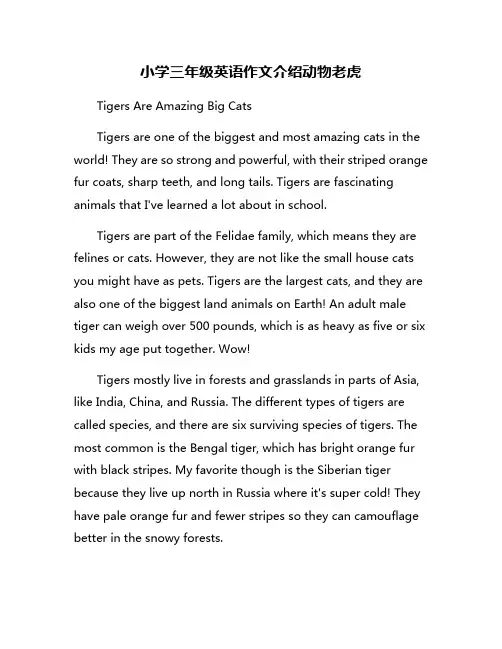 小学三年级英语作文介绍动物老虎

Tigers Are Amazing Big Cats

Tigers are one of the biggest and most amazing cats in the world! They are so strong and powerful, with their striped orange fur coats, sharp teeth, and long tails. Tigers are fascinating animals that I've learned a lot about in school.

Tigers are part of the Felidae family, which means they are felines or cats. However, they are not like the small house cats you might have as pets. Tigers are the largest cats, and they are also one of the biggest land animals on Earth! An adult male tiger can weigh over 500 pounds, which is as heavy as five or six kids my age put together. Wow!

Tigers mostly live in forests and grasslands in parts of Asia, like India, China, and Russia. The different types of tigers are called species, and there are six surviving species of tigers. The most common is the Bengal tiger, which has bright orange fur with black stripes. My favorite though is the Siberian tiger because they live up north in Russia where it's super cold! They have pale orange fur and fewer stripes so they can camouflage better in the snowy forests.